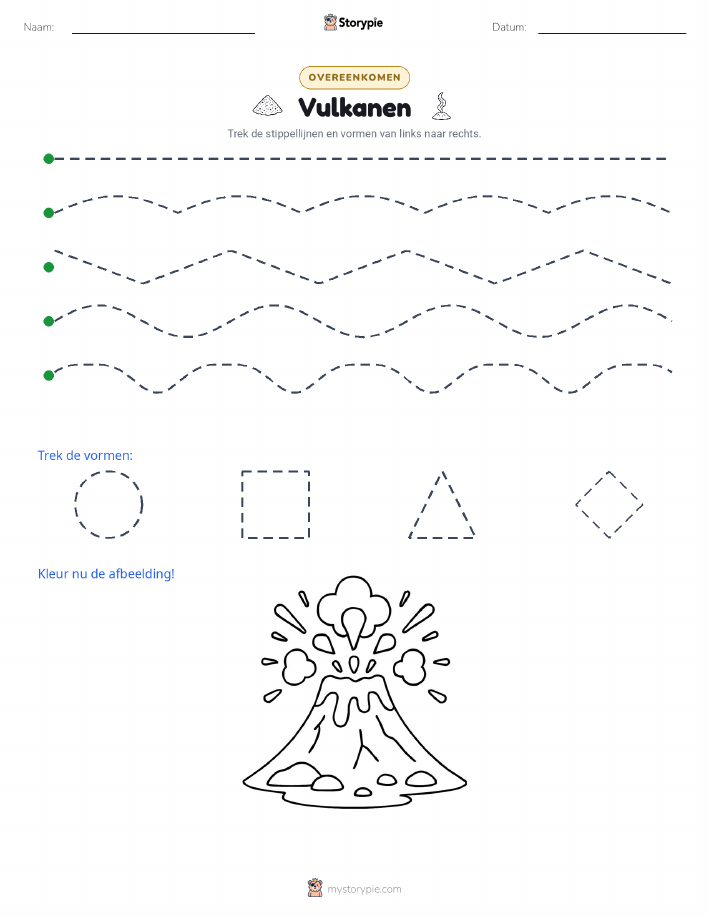 Naam:

Storypie

Datum:

OVEREENKOMEN

Vulkanen

Trek de stippellijnen en vormen van links naar rechts.

Trek de vormen:

Kleur nu de afbeelding!

mystorypie.com